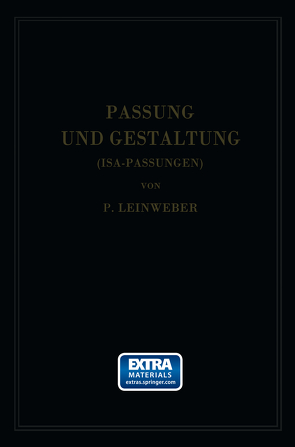 PASSUNG
UND GESTALTUNG
(ISA-PASSUNGEN)
VON
P. LEINWEBER

EXTRA
MATERIALS
extras.springer.com